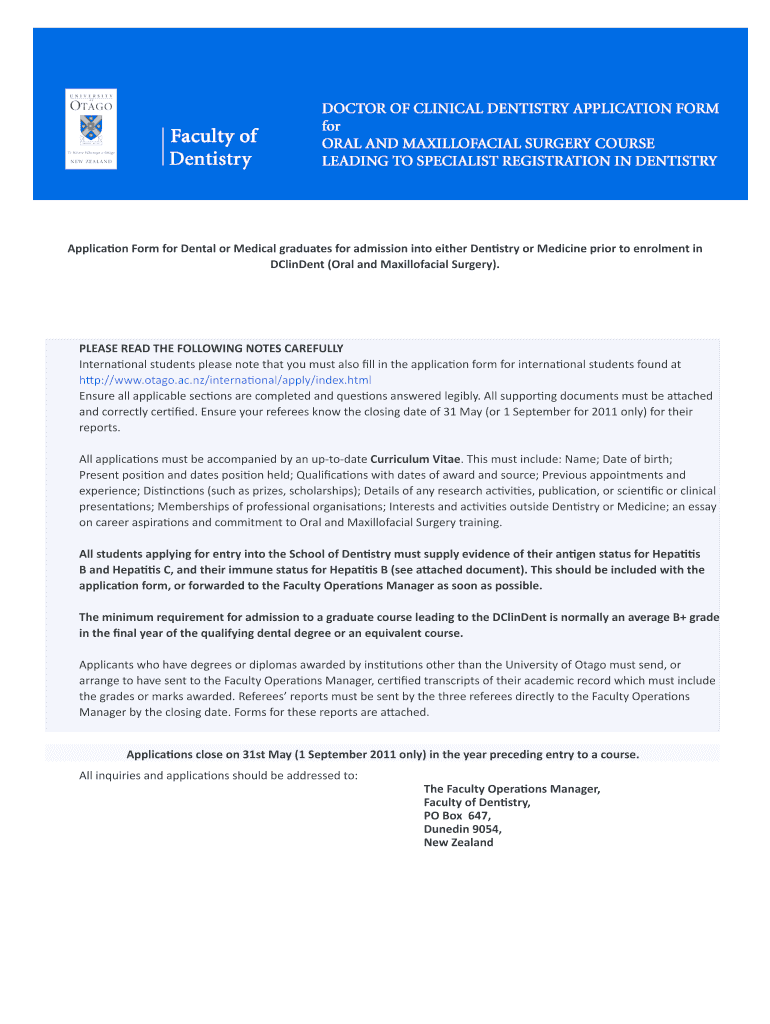 UNIVERSITY of OTAGO
Te Whare Wānanga o Otāgo
NEW ZEALAND

Faculty of Dentistry

DOCTOR OF CLINICAL DENTISTRY APPLICATION FORM for ORAL AND MAXILLOFACIAL SURGERY COURSE LEADING TO SPECIALIST REGISTRATION IN DENTISTRY

Application Form for Dental or Medical graduates for admission into either Dentistry or Medicine prior to enrolment in DClinDent (Oral and Maxillofacial Surgery).

PLEASE READ THE FOLLOWING NOTES CAREFULLY
International students please note that you must also fill in the application form for international students found at http://www.otago.ac.nz/international/apply/index.html
Ensure all applicable sections are completed and questions answered legibly. All supporting documents must be attached and correctly certified. Ensure your referees know the closing date of 31 May (or 1 September for 2011 only) for their reports.

All applications must be accompanied by an up-to-date Curriculum Vitae. This must include: Name; Date of birth; Present position and dates position held; Qualifications with dates of award and source; Previous appointments and experience; Distinctions (such as prizes, scholarships); Details of any research activities, publication, or scientific or clinical presentations; Memberships of professional organisations; Interests and activities outside Dentistry or Medicine; an essay on career aspirations and commitment to Oral and Maxillofacial Surgery training.

All students applying for entry into the School of Dentistry must supply evidence of their antigen status for Hepatitis B and Hepatitis C, and their immune status for Hepatitis B (see attached document). This should be included with the application form, or forwarded to the Faculty Operations Manager as soon as possible.

The minimum requirement for admission to a graduate course leading to the DClinDent is normally an average B+ grade in the final year of the qualifying dental degree or an equivalent course.

Applicants who have degrees or diplomas awarded by institutions other than the University of Otago must send, or arrange to have sent to the Faculty Operations Manager, certified transcripts of their academic record which must include the grades or marks awarded. Referees' reports must be sent by the three referees directly to the Faculty Operations Manager by the closing date. Forms for these reports are attached.

Applications close on 31st May (1 September 2011 only) in the year preceding entry to a course.

All inquiries and applications should be addressed to:

The Faculty Operations Manager,
Faculty of Dentistry,
PO Box 647,
Dunedin 9054,
New Zealand